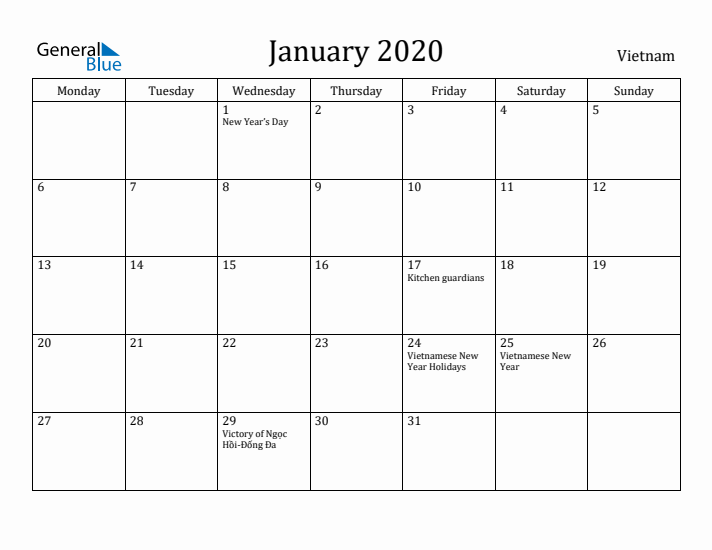 General Blue

January 2020

Vietnam

| Monday | Tuesday | Wednesday | Thursday | Friday | Saturday | Sunday |
|---|---|---|---|---|---|---|
| | | 1 New Year's Day | 2 | 3 | 4 | 5 |
| 6 | 7 | 8 | 9 | 10 | 11 | 12 |
| 13 | 14 | 15 | 16 | 17 Kitchen guardians | 18 | 19 |
| 20 | 21 | 22 | 23 | 24 Vietnamese New Year Holidays | 25 Vietnamese New Year | 26 |
| 27 | 28 | 29 Victory of Ngọc Hồi-Đống Đa | 30 | 31 | | |